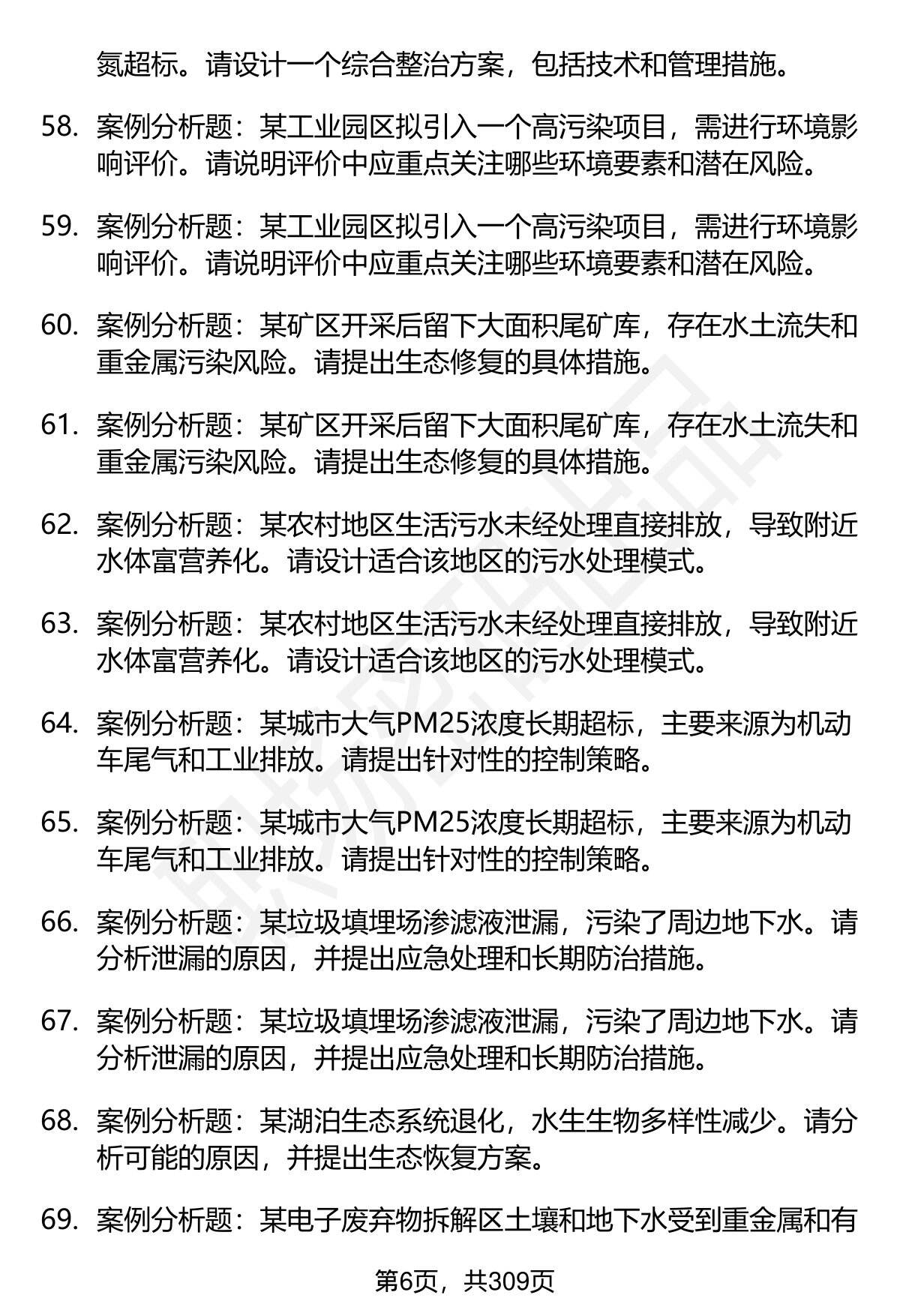 氮超标。请设计一个综合整治方案，包括技术和管理措施。

58. 案例分析题：某工业园区拟引入一个高污染项目，需进行环境影响评价。请说明评价中应重点关注哪些环境要素和潜在风险。

59. 案例分析题：某工业园区拟引入一个高污染项目，需进行环境影响评价。请说明评价中应重点关注哪些环境要素和潜在风险。

60. 案例分析题：某矿区开采后留下大面积尾矿库，存在水土流失和重金属污染风险。请提出生态修复的具体措施。

61. 案例分析题：某矿区开采后留下大面积尾矿库，存在水土流失和重金属污染风险。请提出生态修复的具体措施。

62. 案例分析题：某农村地区生活污水未经处理直接排放，导致附近水体富营养化。请设计适合该地区的污水处理模式。

63. 案例分析题：某农村地区生活污水未经处理直接排放，导致附近水体富营养化。请设计适合该地区的污水处理模式。

64. 案例分析题：某城市大气PM25浓度长期超标，主要来源为机动车尾气和工业排放。请提出针对性的控制策略。

65. 案例分析题：某城市大气PM25浓度长期超标，主要来源为机动车尾气和工业排放。请提出针对性的控制策略。

66. 案例分析题：某垃圾填埋场渗滤液泄漏，污染了周边地下水。请分析泄漏的原因，并提出应急处理和长期防治措施。

67. 案例分析题：某垃圾填埋场渗滤液泄漏，污染了周边地下水。请分析泄漏的原因，并提出应急处理和长期防治措施。

68. 案例分析题：某湖泊生态系统退化，水生生物多样性减少。请分析可能的原因，并提出生态恢复方案。

69. 案例分析题：某电子废弃物拆解区土壤和地下水受到重金属和有

第6页，共309页